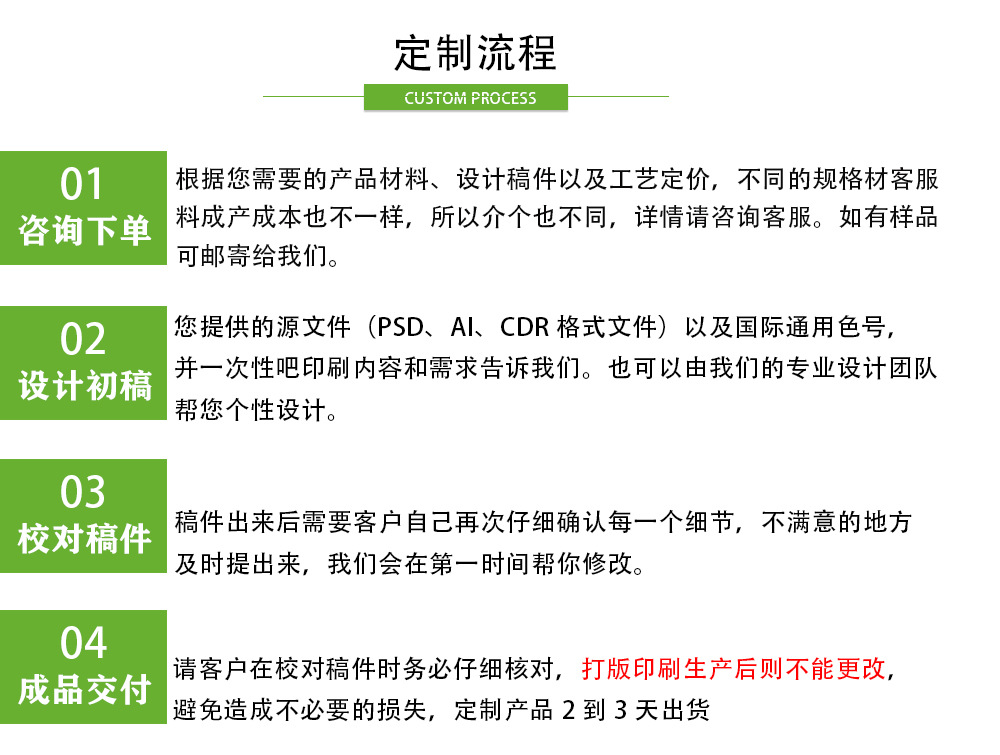 定制流程

CUSTOM PROCESS

01
咨询下单

根据您需要的产品材料、设计稿件以及工艺定价，不同的规格材客服料成产成本也不一样，所以介个也不同，详情请咨询客服。如有样品可邮寄给我们。

02
设计初稿

您提供的源文件（PSD、AI、CDR 格式文件）以及国际通用色号，并一次性吧印刷内容和需求告诉我们。也可以由我们的专业设计团队帮您个性设计。

03
校对稿件

稿件出来后需要客户自己再次仔细确认每一个细节，不满意的地方及时提出来，我们会在第一时间帮你修改。

04
成品交付

请客户在校对稿件时务必仔细核对，打版印刷生产后则不能更改，避免造成不必要的损失，定制产品 2 到 3 天出货